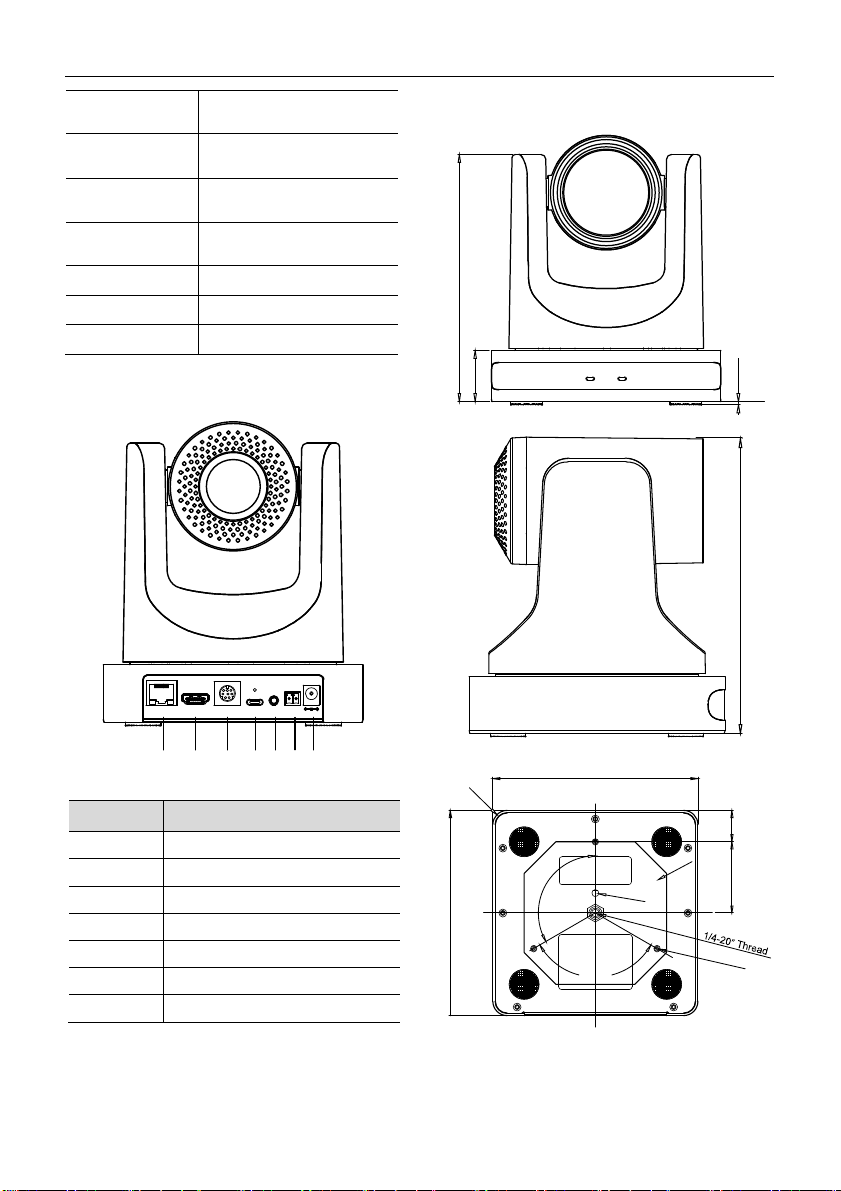 1/4-20" Thread